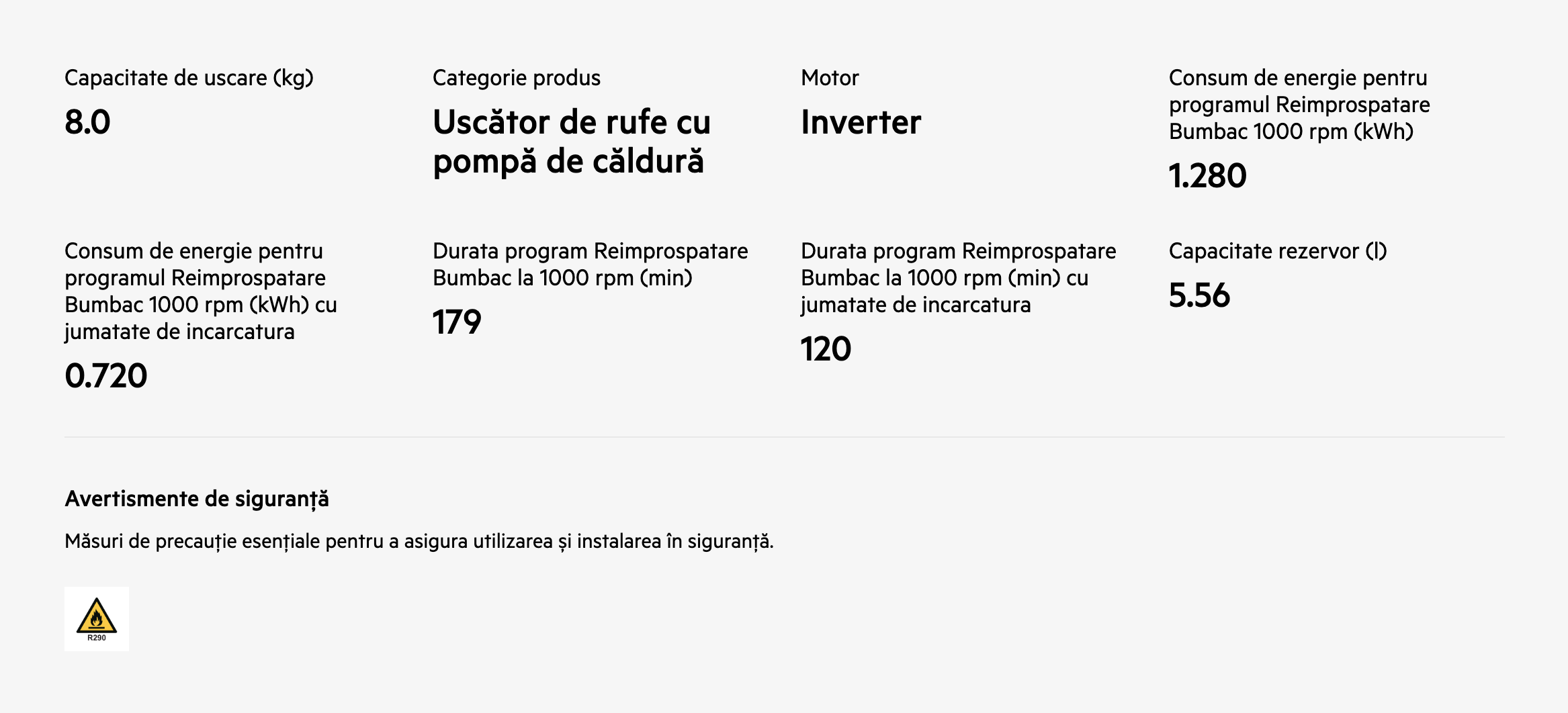 Capacitate de uscare (kg)
8.0

Categorie produs
Uscător de rufe cu pompă de căldură

Motor
Inverter

Consum de energie pentru programul Reimprospatare Bumbac 1000 rpm (kWh)
1.280

Consum de energie pentru programul Reimprospatare Bumbac 1000 rpm (kWh) cu jumatate de incarcatura
0.720

Durata program Reimprospatare Bumbac la 1000 rpm (min)
179

Durata program Reimprospatare Bumbac la 1000 rpm (min) cu jumatate de incarcatura
120

Capacitate rezervor (l)
5.56

Avertismente de siguranță

Măsuri de precauție esențiale pentru a asigura utilizarea și instalarea în siguranță.

R290